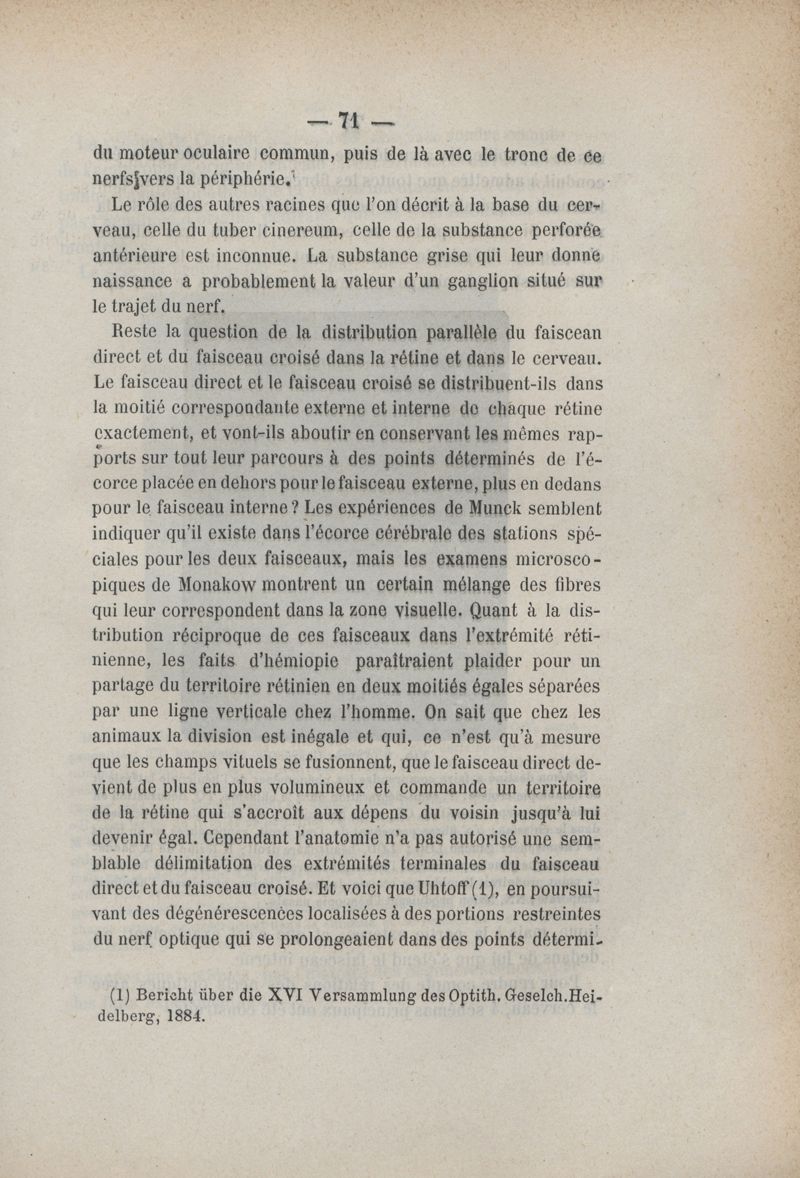 — 71 —

du moteur oculaire commun, puis de là avec le tronc de ce nerfs vers la périphérie.

Le rôle des autres racines que l'on décrit à la base du cerveau, celle du tuber cinereum, celle de la substance perforée antérieure est inconnue. La substance grise qui leur donne naissance a probablement la valeur d'un ganglion situé sur le trajet du nerf.

Reste la question de la distribution parallèle du faiscean direct et du faisceau croisé dans la rétine et dans le cerveau. Le faisceau direct et le faisceau croisé se distribuent-ils dans la moitié correspondante externe et interne de chaque rétine exactement, et vont-ils aboutir en conservant les mêmes rapports sur tout leur parcours à des points déterminés de l'écorce placée en dehors pour le faisceau externe, plus en dedans pour le faisceau interne ? Les expériences de Munck semblent indiquer qu'il existe dans l'écorce cérébrale des stations spéciales pour les deux faisceaux, mais les examens microscopiques de Monakow montrent un certain mélange des fibres qui leur correspondent dans la zone visuelle. Quant à la distribution réciproque de ces faisceaux dans l'extrémité rétinienne, les faits d'hémiopie paraîtraient plaider pour un partage du territoire rétinien en deux moitiés égales séparées par une ligne verticale chez l'homme. On sait que chez les animaux la division est inégale et qui, ce n'est qu'à mesure que les champs vituels se fusionnent, que le faisceau direct devient de plus en plus volumineux et commande un territoire de la rétine qui s'accroît aux dépens du voisin jusqu'à lui devenir égal. Cependant l'anatomie n'a pas autorisé une semblable délimitation des extrémités terminales du faisceau direct et du faisceau croisé. Et voici que Uhtoff (1), en poursuivant des dégénérescences localisées à des portions restreintes du nerf optique qui se prolongeaient dans des points détermi-

(1) Bericht über die XVI Versammlung des Optith. Geselch. Heidelberg, 1884.